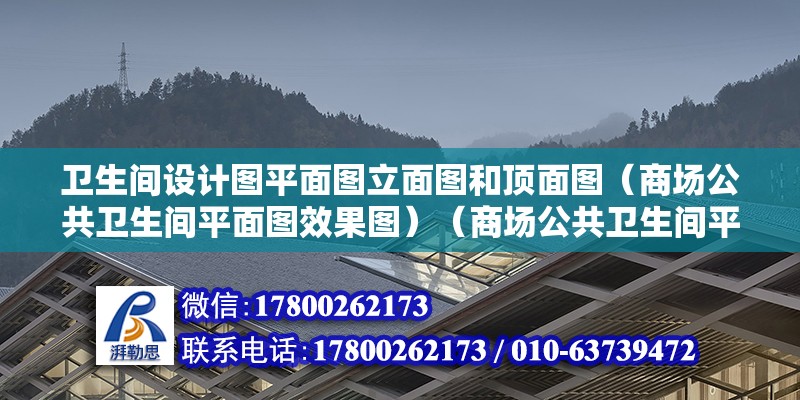 卫生间设计图平面图立面图和顶面图（商场公共卫生间平面图效果图）（商场公共卫生间平

湃勒思

微信：17800262173

联系电话：17800262173 / 010-63739472